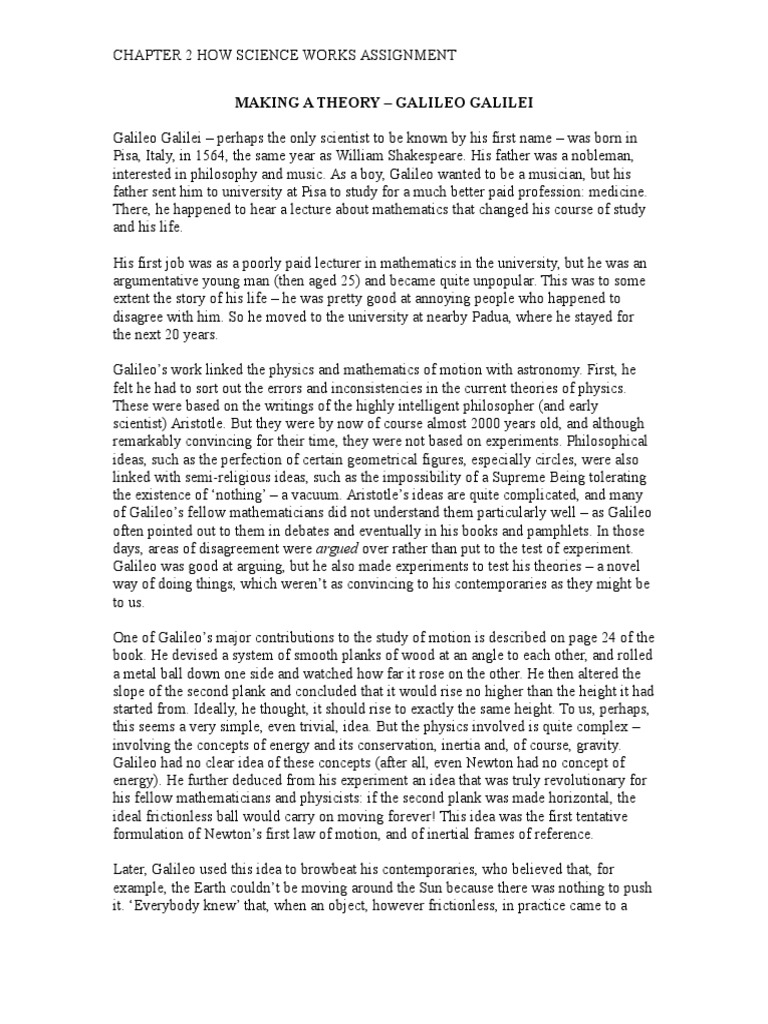 CHAPTER 2 HOW SCIENCE WORKS ASSIGNMENT

MAKING A THEORY – GALILEO GALILEI

Galileo Galilei – perhaps the only scientist to be known by his first name – was born in Pisa, Italy, in 1564, the same year as William Shakespeare. His father was a nobleman, interested in philosophy and music. As a boy, Galileo wanted to be a musician, but his father sent him to university at Pisa to study for a much better paid profession: medicine. There, he happened to hear a lecture about mathematics that changed his course of study and his life.

His first job was as a poorly paid lecturer in mathematics in the university, but he was an argumentative young man (then aged 25) and became quite unpopular. This was to some extent the story of his life – he was pretty good at annoying people who happened to disagree with him. So he moved to the university at nearby Padua, where he stayed for the next 20 years.

Galileo's work linked the physics and mathematics of motion with astronomy. First, he felt he had to sort out the errors and inconsistencies in the current theories of physics. These were based on the writings of the highly intelligent philosopher (and early scientist) Aristotle. But they were by now of course almost 2000 years old, and although remarkably convincing for their time, they were not based on experiments. Philosophical ideas, such as the perfection of certain geometrical figures, especially circles, were also linked with semi-religious ideas, such as the impossibility of a Supreme Being tolerating the existence of 'nothing' – a vacuum. Aristotle's ideas are quite complicated, and many of Galileo's fellow mathematicians did not understand them particularly well – as Galileo often pointed out to them in debates and eventually in his books and pamphlets. In those days, areas of disagreement were argued over rather than put to the test of experiment. Galileo was good at arguing, but he also made experiments to test his theories – a novel way of doing things, which weren't as convincing to his contemporaries as they might be to us.

One of Galileo's major contributions to the study of motion is described on page 24 of the book. He devised a system of smooth planks of wood at an angle to each other, and rolled a metal ball down one side and watched how far it rose on the other. He then altered the slope of the second plank and concluded that it would rise no higher than the height it had started from. Ideally, he thought, it should rise to exactly the same height. To us, perhaps, this seems a very simple, even trivial, idea. But the physics involved is quite complex – involving the concepts of energy and its conservation, inertia and, of course, gravity. Galileo had no clear idea of these concepts (after all, even Newton had no concept of energy). He further deduced from his experiment an idea that was truly revolutionary for his fellow mathematicians and physicists: if the second plank was made horizontal, the ideal frictionless ball would carry on moving forever! This idea was the first tentative formulation of Newton's first law of motion, and of inertial frames of reference.

Later, Galileo used this idea to browbeat his contemporaries, who believed that, for example, the Earth couldn't be moving around the Sun because there was nothing to push it. 'Everybody knew' that, when an object, however frictionless, in practice came to a